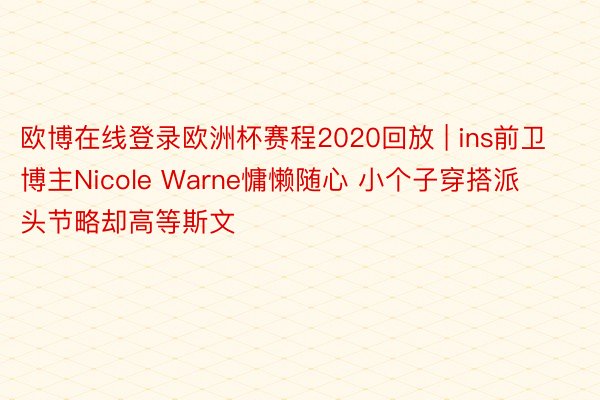 欧博在线登录欧洲杯赛程2020回放 | ins前卫博主Nicole Warne慵懒随心 小个子穿搭派头节略却高等斯文